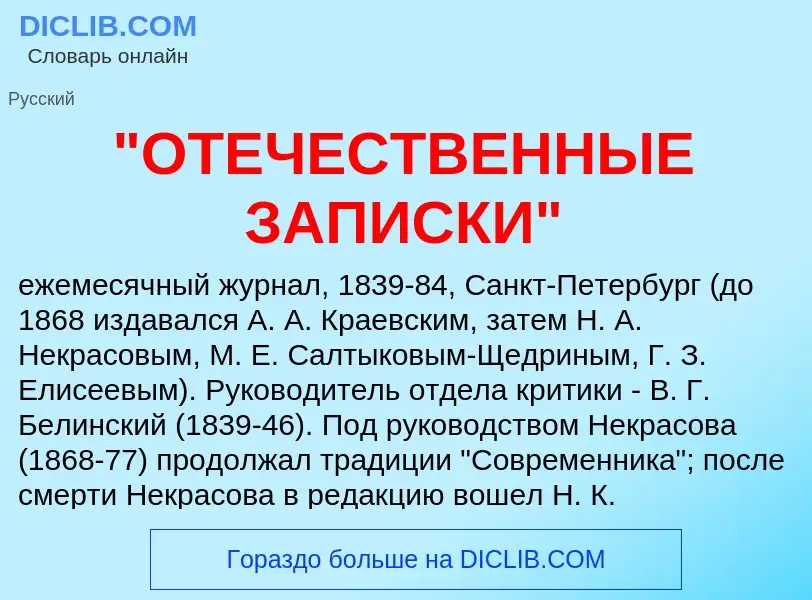 DICLIB.COM
Словарь онлайн

Русский

"ОТЕЧЕСТВЕННЫЕ ЗАПИСКИ"

ежемесячный журнал, 1839-84, Санкт-Петербург (до 1868 издавался А. А. Краевским, затем Н. А. Некрасовым, М. Е. Салтыковым-Щедриным, Г. З. Елисеевым). Руководитель отдела критики - В. Г. Белинский (1839-46). Под руководством Некрасова (1868-77) продолжал традиции "Современника"; после смерти Некрасова в редакцию вошел Н. К.

Гораздо больше на DICLIB.COM